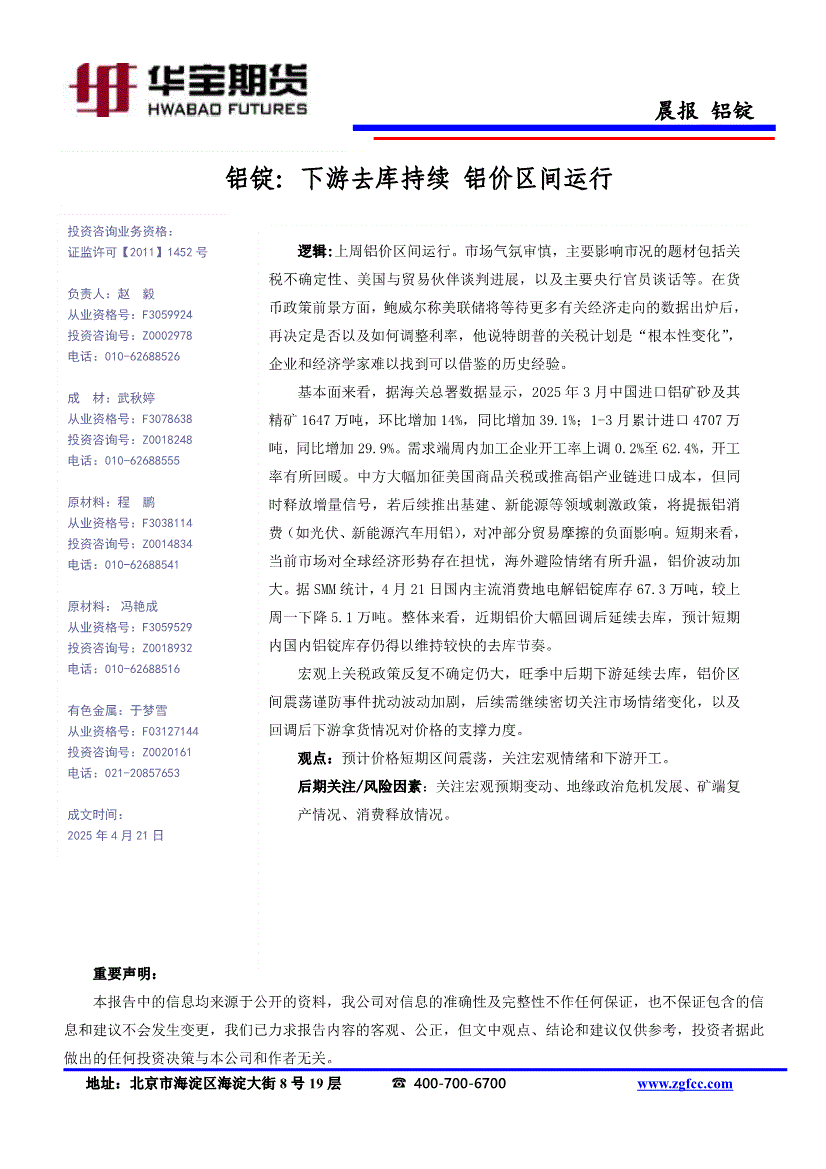 华宝期货
HWABAO FUTURES

晨报 铝锭

铝锭：下游去库持续 铝价区间运行

投资咨询业务资格：
证监许可【2011】1452 号

负责人：赵 毅
从业资格号：F3059924
投资咨询号：Z0002978
电话：010-62688526

成 材：武秋婷
从业资格号：F3078638
投资咨询号：Z0018248
电话：010-62688555

原材料：程 鹏
从业资格号：F3038114
投资咨询号：Z0014834
电话：010-62688541

原材料：冯艳成
从业资格号：F3059529
投资咨询号：Z0018932
电话：010-62688516

有色金属：于梦雪
从业资格号：F03127144
投资咨询号：Z0020161
电话：021-20857653

成文时间：
2025 年 4 月 21 日

逻辑：上周铝价区间运行。市场气氛审慎，主要影响市况的题材包括关税不确定性、美国与贸易伙伴谈判进展，以及主要央行官员谈话等。在货币政策前景方面，鲍威尔称美联储将等待更多有关经济走向的数据出炉后，再决定是否以及如何调整利率，他说特朗普的关税计划是“根本性变化”，企业和经济学家难以找到可以借鉴的历史经验。

基本面来看，据海关总署数据显示，2025 年 3 月中国进口铝矿砂及其精矿 1647 万吨，环比增加 14%，同比增加 39.1%；1-3 月累计进口 4707 万吨，同比增加 29.9%。需求端周内加工企业开工率上调 0.2%至 62.4%，开工率有所回暖。中方大幅加征美国商品关税或推高铝产业链进口成本，但同时释放增量信号，若后续推出基建、新能源等领域刺激政策，将提振铝消费（如光伏、新能源汽车用铝），对冲部分贸易摩擦的负面影响。短期来看，当前市场对全球经济形势存在担忧，海外避险情绪有所升温，铝价波动加大。据 SMM 统计，4 月 21 日国内主流消费地电解铝锭库存 67.3 万吨，较上周一下降 5.1 万吨。整体来看，近期铝价大幅回调后延续去库，预计短期内国内铝锭库存仍得以维持较快的去库节奏。

宏观上关税政策反复不确定仍大，旺季中后期下游延续去库，铝价区间震荡谨防事件扰动波动加剧，后续需继续密切关注市场情绪变化，以及回调后下游拿货情况对价格的支撑力度。

观点：预计价格短期区间震荡，关注宏观情绪和下游开工。

后期关注/风险因素：关注宏观预期变动、地缘政治危机发展、矿端复产情况、消费释放情况。

重要声明：
本报告中的信息均来源于公开的资料，我公司对信息的准确性及完整性不作任何保证，也不保证包含的信息和建议不会发生变更，我们已力求报告内容的客观、公正，但文中观点、结论和建议仅供参考，投资者据此做出的任何投资决策与本公司和作者无关。

地址：北京市海淀区海淀大街 8 号 19 层 ☎ 400-700-6700 www.zgfcc.com